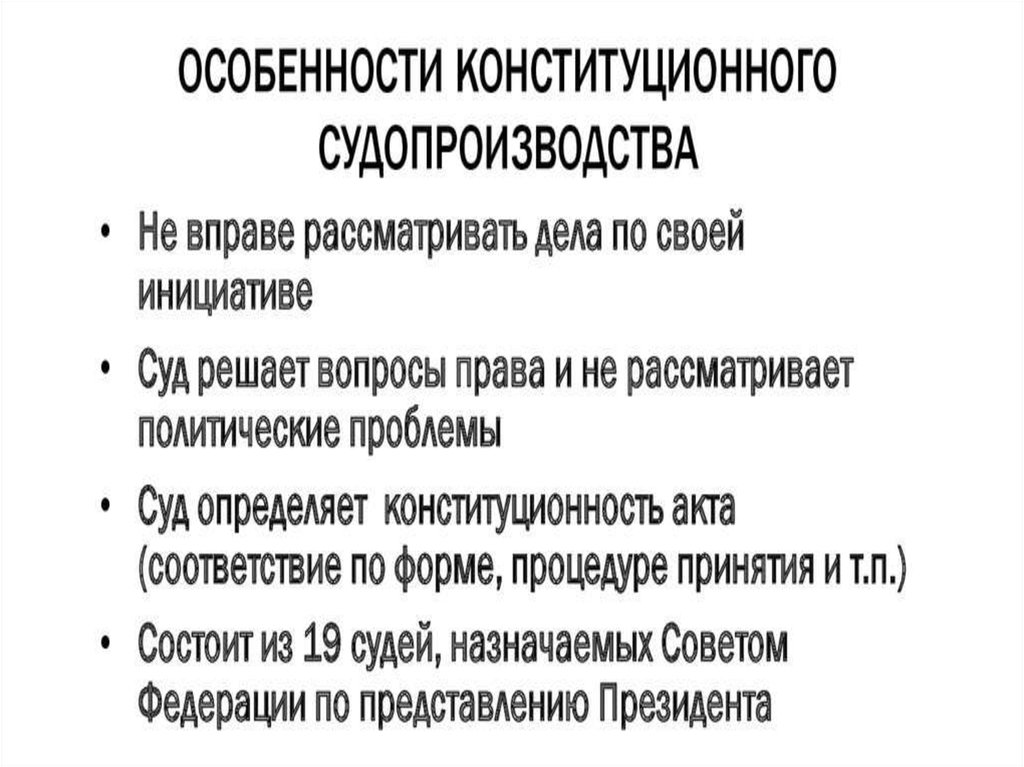 ОСОБЕННОСТИ КОНСТИТУЦИОННОГО СУДОПРОИЗВОДСТВА

• Не вправе рассматривать дела по своей инициативе

• Суд решает вопросы права и не рассматривает политические проблемы

• Суд определяет конституционность акта (соответствие по форме, процедуре принятия и т.п.)

• Состоит из 19 судей, назначаемых Советом Федерации по представлению Президента